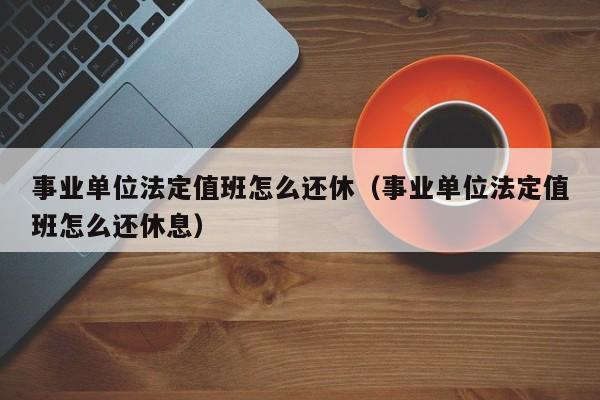 事业单位法定值班怎么还休（事业单位法定值班怎么还休息）